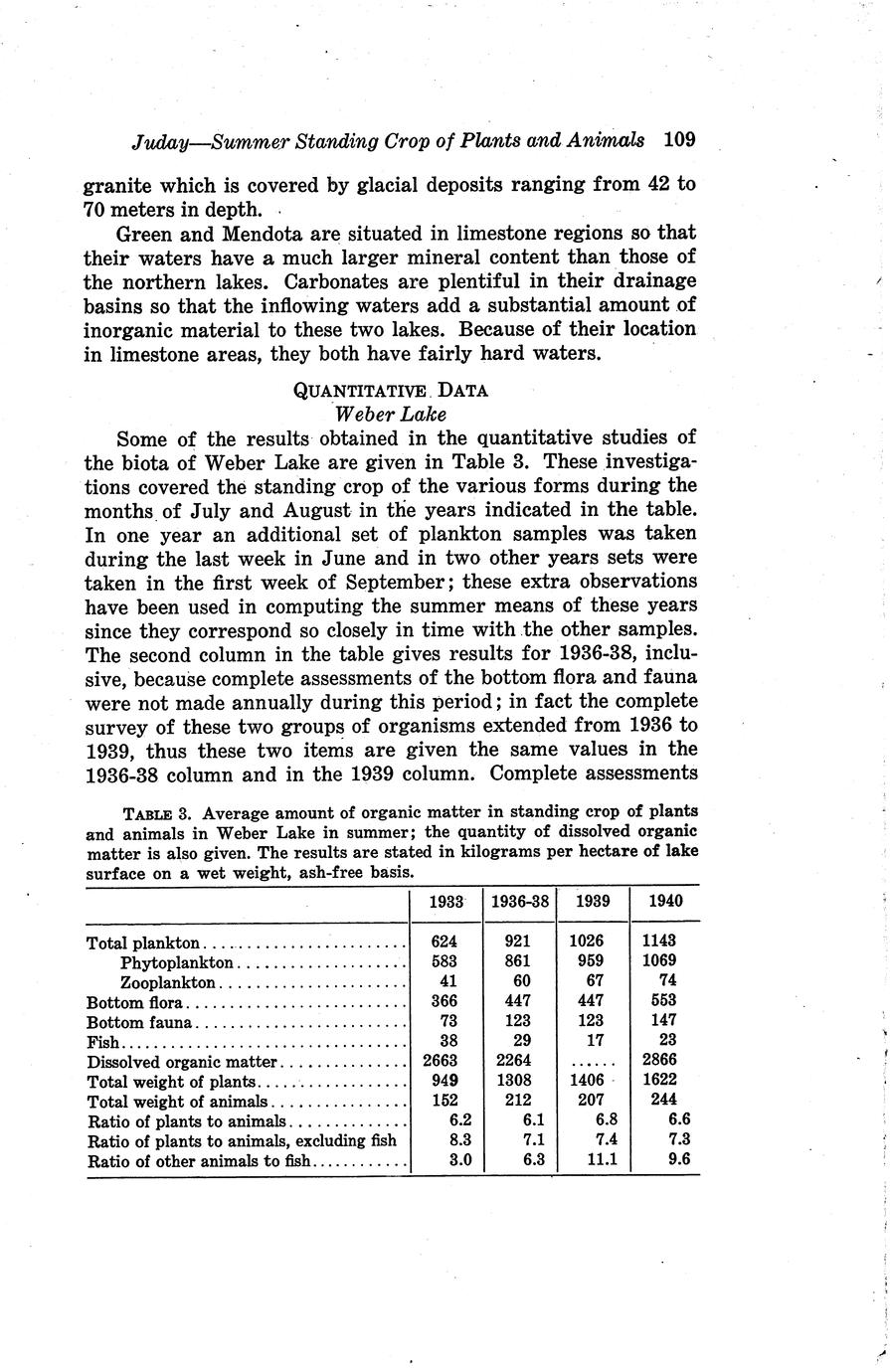 Juday—Summer Standing Crop of Plants and Animals 109

granite which is covered by glacial deposits ranging from 42 to 70 meters in depth.

Green and Mendota are situated in limestone regions so that their waters have a much larger mineral content than those of the northern lakes. Carbonates are plentiful in their drainage basins so that the inflowing waters add a substantial amount of inorganic material to these two lakes. Because of their location in limestone areas, they both have fairly hard waters.

QUANTITATIVE DATA
Weber Lake

Some of the results obtained in the quantitative studies of the biota of Weber Lake are given in Table 3. These investigations covered the standing crop of the various forms during the months of July and August in the years indicated in the table. In one year an additional set of plankton samples was taken during the last week in June and in two other years sets were taken in the first week of September; these extra observations have been used in computing the summer means of these years since they correspond so closely in time with the other samples. The second column in the table gives results for 1936-38, inclusive, because complete assessments of the bottom flora and fauna were not made annually during this period; in fact the complete survey of these two groups of organisms extended from 1936 to 1939, thus these two items are given the same values in the 1936-38 column and in the 1939 column. Complete assessments

TABLE 3. Average amount of organic matter in standing crop of plants and animals in Weber Lake in summer; the quantity of dissolved organic matter is also given. The results are stated in kilograms per hectare of lake surface on a wet weight, ash-free basis.

| | 1933 | 1936-38 | 1939 | 1940 |
|---|---|---|---|---|
| Total plankton | 624 | 921 | 1026 | 1143 |
| Phytoplankton | 583 | 861 | 959 | 1069 |
| Zooplankton | 41 | 60 | 67 | 74 |
| Bottom flora | 366 | 447 | 447 | 553 |
| Bottom fauna | 73 | 123 | 123 | 147 |
| Fish | 38 | 29 | 17 | 23 |
| Dissolved organic matter | 2663 | 2264 | ...... | 2866 |
| Total weight of plants | 949 | 1308 | 1406 | 1622 |
| Total weight of animals | 152 | 212 | 207 | 244 |
| Ratio of plants to animals | 6.2 | 6.1 | 6.8 | 6.6 |
| Ratio of plants to animals, excluding fish | 8.3 | 7.1 | 7.4 | 7.3 |
| Ratio of other animals to fish | 3.0 | 6.3 | 11.1 | 9.6 |